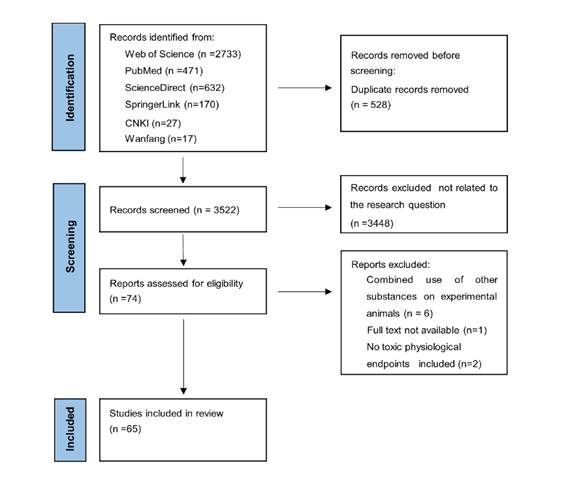 Identification

Records identified from:
Web of Science (n =2733)
PubMed (n =471)
ScienceDirect (n=632)
SpringerLink (n=170)
CNKI (n=27)
Wanfang (n=17)

Records removed before screening:
Duplicate records removed (n = 528)

Screening

Records screened (n = 3522)

Records excluded not related to the research question (n =3448)

Reports assessed for eligibility (n =74)

Reports excluded:
Combined use of other substances on experimental animals (n = 6)
Full text not available (n=1)
No toxic physiological endpoints included (n=2)

Included

Studies included in review (n =65)